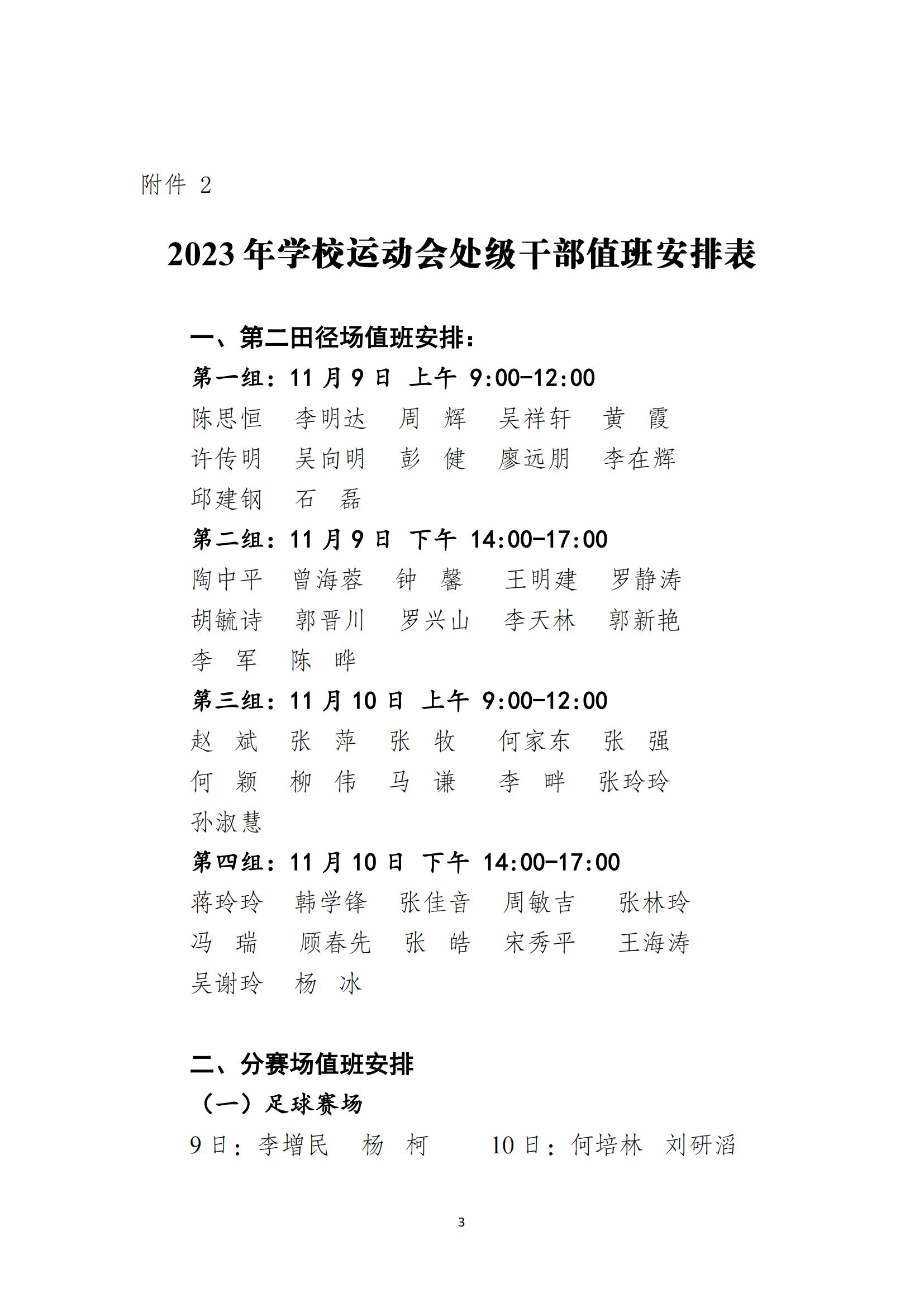 附件 2

2023 年学校运动会处级干部值班安排表

一、第二田径场值班安排：

第一组：11 月 9 日 上午 9:00-12:00

陈思恒 李明达 周 辉 吴祥轩 黄 霞

许传明 吴向明 彭 健 廖远朋 李在辉

邱建钢 石 磊

第二组：11 月 9 日 下午 14:00-17:00

陶中平 曾海蓉 钟 馨 王明建 罗静涛

胡毓诗 郭晋川 罗兴山 李天林 郭新艳

李 军 陈 晔

第三组：11 月 10 日 上午 9:00-12:00

赵 斌 张 萍 张 牧 何家东 张 强

何 颖 柳 伟 马 谦 李 畔 张玲玲

孙淑慧

第四组：11 月 10 日 下午 14:00-17:00

蒋玲玲 韩学锋 张佳音 周敏吉 张林玲

冯 瑞 顾春先 张 皓 宋秀平 王海涛

吴谢玲 杨 冰

二、分赛场值班安排

（一）足球赛场

9 日：李增民 杨 柯 10 日：何培林 刘研滔

3